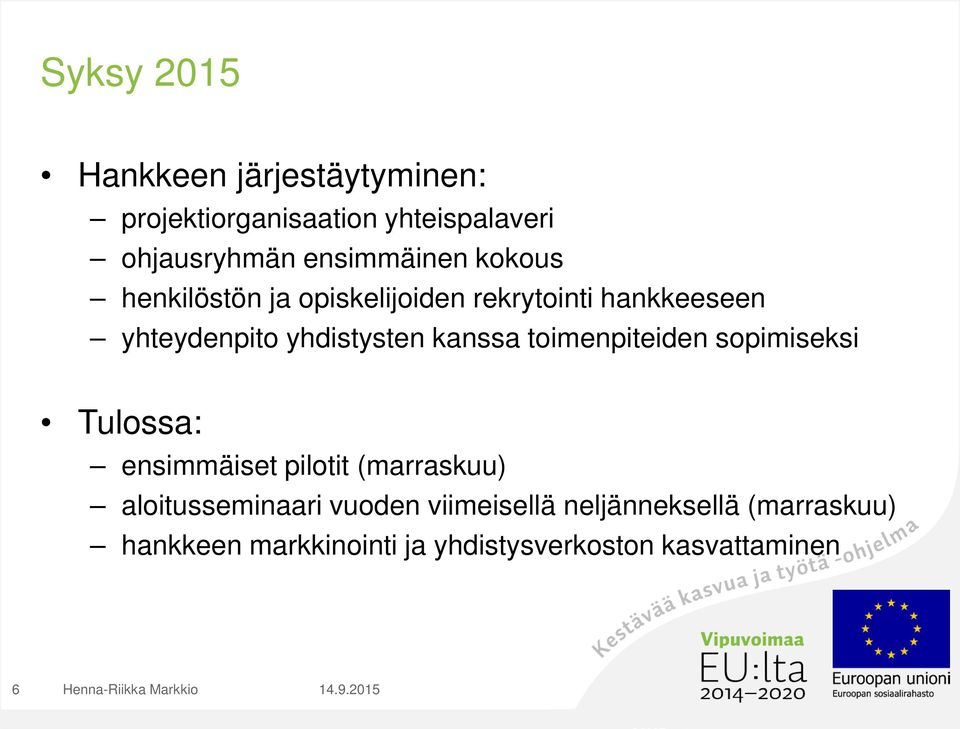 Syksy 2015

• Hankkeen järjestäytyminen:
– projektiorganisaation yhteispalaveri
– ohjausryhmän ensimmäinen kokous
– henkilöstön ja opiskelijoiden rekrytointi hankkeeseen
– yhteydenpito yhdistysten kanssa toimenpiteiden sopimiseksi

• Tulossa:
– ensimmäiset pilotit (marraskuu)
– aloitusseminaari vuoden viimeisellä neljänneksellä (marraskuu)
– hankkeen markkinointi ja yhdistysverkoston kasvattaminen

Kestävää kasvua ja työtä -ohjelma

Vipuvoimaa EU:lta 2014–2020

Euroopan unioni
Euroopan sosiaalirahasto

6 Henna-Riikka Markkio 14.9.2015